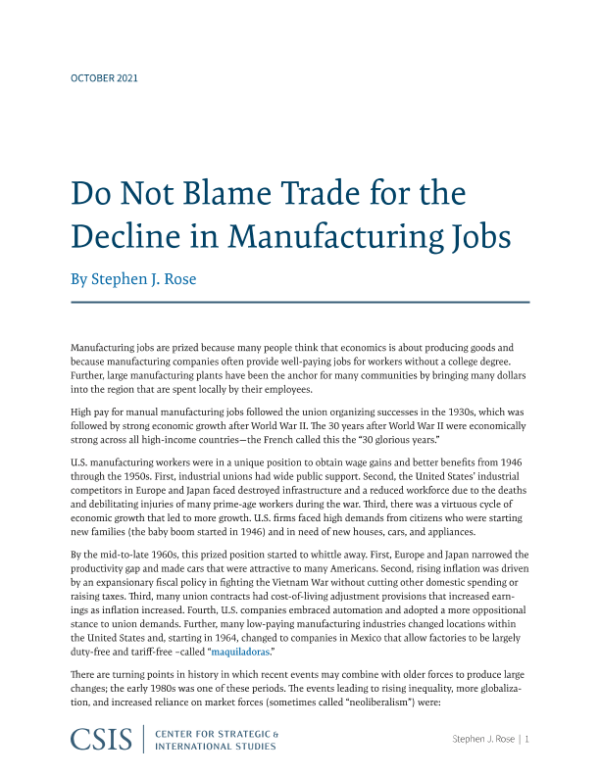 OCTOBER 2021

Do Not Blame Trade for the Decline in Manufacturing Jobs

By Stephen J. Rose

Manufacturing jobs are prized because many people think that economics is about producing goods and because manufacturing companies often provide well-paying jobs for workers without a college degree. Further, large manufacturing plants have been the anchor for many communities by bringing many dollars into the region that are spent locally by their employees.

High pay for manual manufacturing jobs followed the union organizing successes in the 1930s, which was followed by strong economic growth after World War II. The 30 years after World War II were economically strong across all high-income countries—the French called this the "30 glorious years."

U.S. manufacturing workers were in a unique position to obtain wage gains and better benefits from 1946 through the 1950s. First, industrial unions had wide public support. Second, the United States' industrial competitors in Europe and Japan faced destroyed infrastructure and a reduced workforce due to the deaths and debilitating injuries of many prime-age workers during the war. Third, there was a virtuous cycle of economic growth that led to more growth. U.S. firms faced high demands from citizens who were starting new families (the baby boom started in 1946) and in need of new houses, cars, and appliances.

By the mid-to-late 1960s, this prized position started to whittle away. First, Europe and Japan narrowed the productivity gap and made cars that were attractive to many Americans. Second, rising inflation was driven by an expansionary fiscal policy in fighting the Vietnam War without cutting other domestic spending or raising taxes. Third, many union contracts had cost-of-living adjustment provisions that increased earnings as inflation increased. Fourth, U.S. companies embraced automation and adopted a more oppositional stance to union demands. Further, many low-paying manufacturing industries changed locations within the United States and, starting in 1964, changed to companies in Mexico that allow factories to be largely duty-free and tariff-free –called "maquiladoras."

There are turning points in history in which recent events may combine with older forces to produce large changes; the early 1980s was one of these periods. The events leading to rising inequality, more globalization, and increased reliance on market forces (sometimes called "neoliberalism") were:

CSIS | CENTER FOR STRATEGIC & INTERNATIONAL STUDIES

Stephen J. Rose | 1